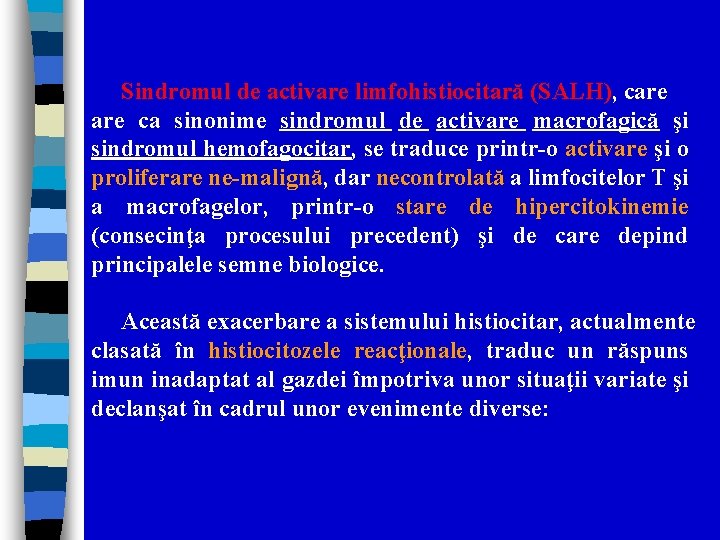 Sindromul de activare limfohistiocitară (SALH), care are ca sinonime sindromul de activare macrofagică şi sindromul hemofagocitar, se traduce printr-o activare şi o proliferare ne-malignă, dar necontrolată a limfocitelor T şi a macrofagelor, printr-o stare de hipercitokinemie (consecinţa procesului precedent) şi de care depind principalele semne biologice.

Această exacerbare a sistemului histiocitar, actualmente clasată în histiocitozele reacţionale, traduc un răspuns imun inadaptat al gazdei împotriva unor situaţii variate şi declanşat în cadrul unor evenimente diverse: